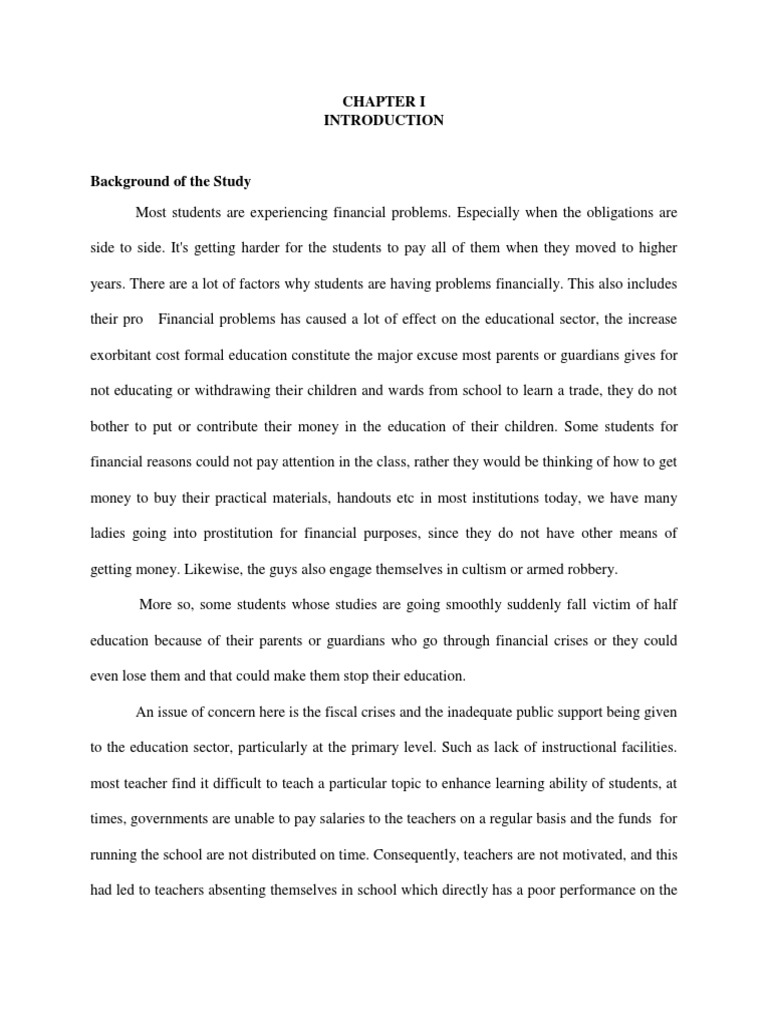 CHAPTER I
INTRODUCTION

Background of the Study

Most students are experiencing financial problems. Especially when the obligations are side to side. It's getting harder for the students to pay all of them when they moved to higher years. There are a lot of factors why students are having problems financially. This also includes their pro Financial problems has caused a lot of effect on the educational sector, the increase exorbitant cost formal education constitute the major excuse most parents or guardians gives for not educating or withdrawing their children and wards from school to learn a trade, they do not bother to put or contribute their money in the education of their children. Some students for financial reasons could not pay attention in the class, rather they would be thinking of how to get money to buy their practical materials, handouts etc in most institutions today, we have many ladies going into prostitution for financial purposes, since they do not have other means of getting money. Likewise, the guys also engage themselves in cultism or armed robbery.

More so, some students whose studies are going smoothly suddenly fall victim of half education because of their parents or guardians who go through financial crises or they could even lose them and that could make them stop their education.

An issue of concern here is the fiscal crises and the inadequate public support being given to the education sector, particularly at the primary level. Such as lack of instructional facilities. most teacher find it difficult to teach a particular topic to enhance learning ability of students, at times, governments are unable to pay salaries to the teachers on a regular basis and the funds for running the school are not distributed on time. Consequently, teachers are not motivated, and this had led to teachers absenting themselves in school which directly has a poor performance on the